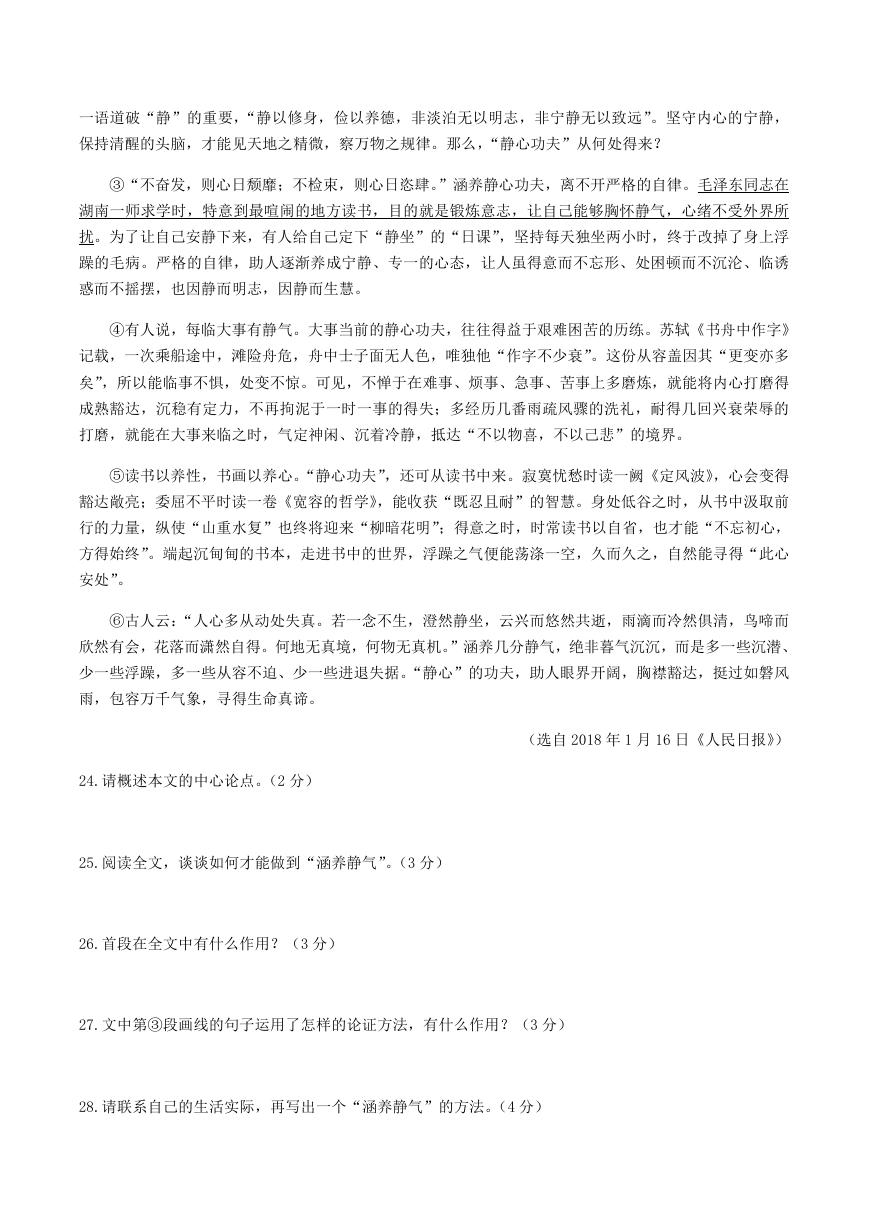 一语道破“静”的重要，“静以修身，俭以养德，非淡泊无以明志，非宁静无以致远”。坚守内心的宁静，保持清醒的头脑，才能见天地之精微，察万物之规律。那么，“静心功夫”从何处得来？

③“不奋发，则心日颓靡；不检束，则心日恣肆。”涵养静心功夫，离不开严格的自律。毛泽东同志在湖南一师求学时，特意到最喧闹的地方读书，目的就是锻炼意志，让自己能够胸怀静气，心绪不受外界所扰。为了让自己安静下来，有人给自己定下“静坐”的“日课”，坚持每天独坐两小时，终于改掉了身上浮躁的毛病。严格的自律，助人逐渐养成宁静、专一的心态，让人虽得意而不忘形、处困顿而不沉沦、临诱惑而不摇摆，也因静而明志，因静而生慧。

④有人说，每临大事有静气。大事当前的静心功夫，往往得益于艰难困苦的历练。苏轼《书舟中作字》记载，一次乘船途中，滩险舟危，舟中士子面无人色，唯独他“作字不少衰”。这份从容盖因其“更变亦多矣”，所以能临事不惧，处变不惊。可见，不惮于在难事、烦事、急事、苦事上多磨炼，就能将内心打磨得成熟豁达，沉稳有定力，不再拘泥于一时一事的得失；多经历几番雨疏风骤的洗礼，耐得几回兴衰荣辱的打磨，就能在大事来临之时，气定神闲、沉着冷静，抵达“不以物喜，不以己悲”的境界。

⑤读书以养性，书画以养心。“静心功夫”，还可从读书中来。寂寞忧愁时读一阙《定风波》，心会变得豁达敞亮；委屈不平时读一卷《宽容的哲学》，能收获“既忍且耐”的智慧。身处低谷之时，从书中汲取前行的力量，纵使“山重水复”也终将迎来“柳暗花明”；得意之时，时常读书以自省，也才能“不忘初心，方得始终”。端起沉甸甸的书本，走进书中的世界，浮躁之气便能荡涤一空，久而久之，自然能寻得“此心安处”。

⑥古人云：“人心多从动处失真。若一念不生，澄然静坐，云兴而悠然共逝，雨滴而冷然俱清，鸟啼而欣然有会，花落而潇然自得。何地无真境，何物无真机。”涵养几分静气，绝非暮气沉沉，而是多一些沉潜、少一些浮躁，多一些从容不迫、少一些进退失据。“静心”的功夫，助人眼界开阔，胸襟豁达，挺过如磐风雨，包容万千气象，寻得生命真谛。

（选自 2018 年 1 月 16 日《人民日报》）

24.请概述本文的中心论点。（2 分）

25.阅读全文，谈谈如何才能做到“涵养静气”。（3 分）

26.首段在全文中有什么作用？（3 分）

27.文中第③段画线的句子运用了怎样的论证方法，有什么作用？（3 分）

28.请联系自己的生活实际，再写出一个“涵养静气”的方法。（4 分）